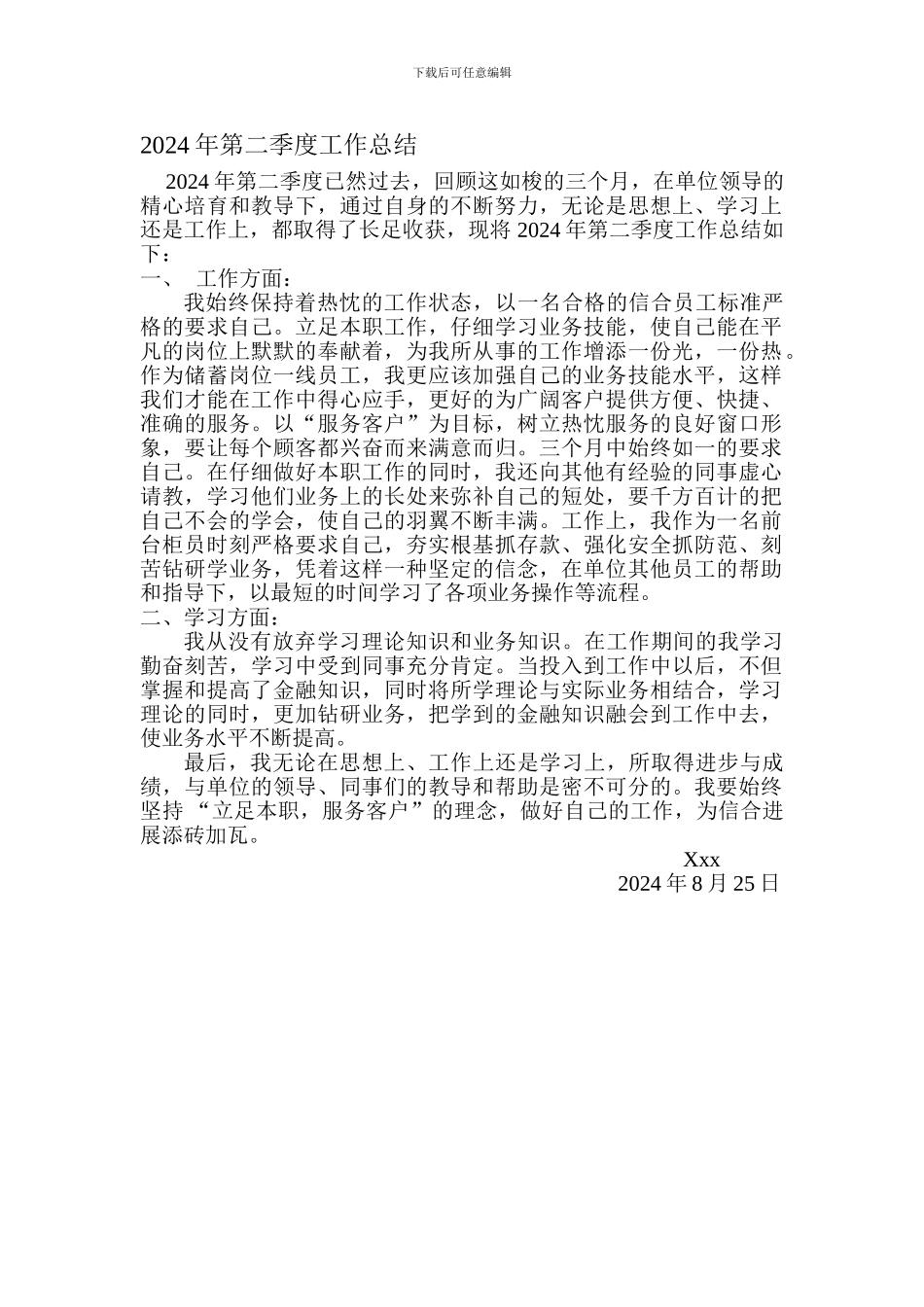 下载后可任意编辑

2024 年第二季度工作总结

2024 年第二季度已然过去，回顾这如梭的三个月，在单位领导的精心培育和教导下，通过自身的不断努力，无论是思想上、学习上还是工作上，都取得了长足收获，现将 2024 年第二季度工作总结如下：

一、 工作方面：

我始终保持着热忱的工作状态，以一名合格的信合员工标准严格的要求自己。立足本职工作，仔细学习业务技能，使自己能在平凡的岗位上默默的奉献着，为我所从事的工作增添一份光，一份热。作为储蓄岗位一线员工，我更应该加强自己的业务技能水平，这样我们才能在工作中得心应手，更好的为广阔客户提供方便、快捷、准确的服务。以“服务客户”为目标，树立热忱服务的良好窗口形象，要让每个顾客都兴奋而来满意而归。三个月中始终如一的要求自己。在仔细做好本职工作的同时，我还向其他有经验的同事虚心请教，学习他们业务上的长处来弥补自己的短处，要千方百计的把自己不会的学会，使自己的羽翼不断丰满。工作上，我作为一名前台柜员时刻严格要求自己，夯实根基抓存款、强化安全抓防范、刻苦钻研学业务，凭着这样一种坚定的信念，在单位其他员工的帮助和指导下，以最短的时间学习了各项业务操作等流程。

二、学习方面：

我从没有放弃学习理论知识和业务知识。在工作期间的我学习勤奋刻苦，学习中受到同事充分肯定。当投入到工作中以后，不但掌握和提高了金融知识，同时将所学理论与实际业务相结合，学习理论的同时，更加钻研业务，把学到的金融知识融会到工作中去，使业务水平不断提高。

最后，我无论在思想上、工作上还是学习上，所取得进步与成绩，与单位的领导、同事们的教导和帮助是密不可分的。我要始终坚持 “立足本职，服务客户”的理念，做好自己的工作，为信合进展添砖加瓦。

Xxx

2024 年 8 月 25 日